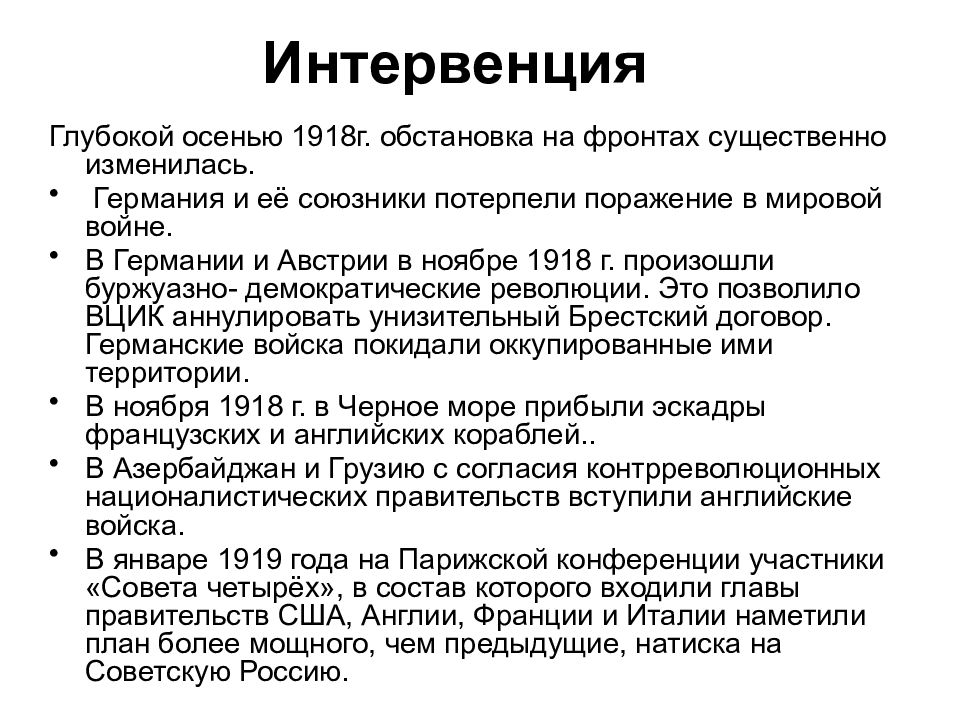 Интервенция

Глубокой осенью 1918г. обстановка на фронтах существенно изменилась.

• Германия и её союзники потерпели поражение в мировой войне.
• В Германии и Австрии в ноябре 1918 г. произошли буржуазно- демократические революции. Это позволило ВЦИК аннулировать унизительный Брестский договор. Германские войска покидали оккупированные ими территории.
• В ноября 1918 г. в Черное море прибыли эскадры французских и английских кораблей..
• В Азербайджан и Грузию с согласия контрреволюционных националистических правительств вступили английские войска.
• В январе 1919 года на Парижской конференции участники «Совета четырёх», в состав которого входили главы правительств США, Англии, Франции и Италии наметили план более мощного, чем предыдущие, натиска на Советскую Россию.